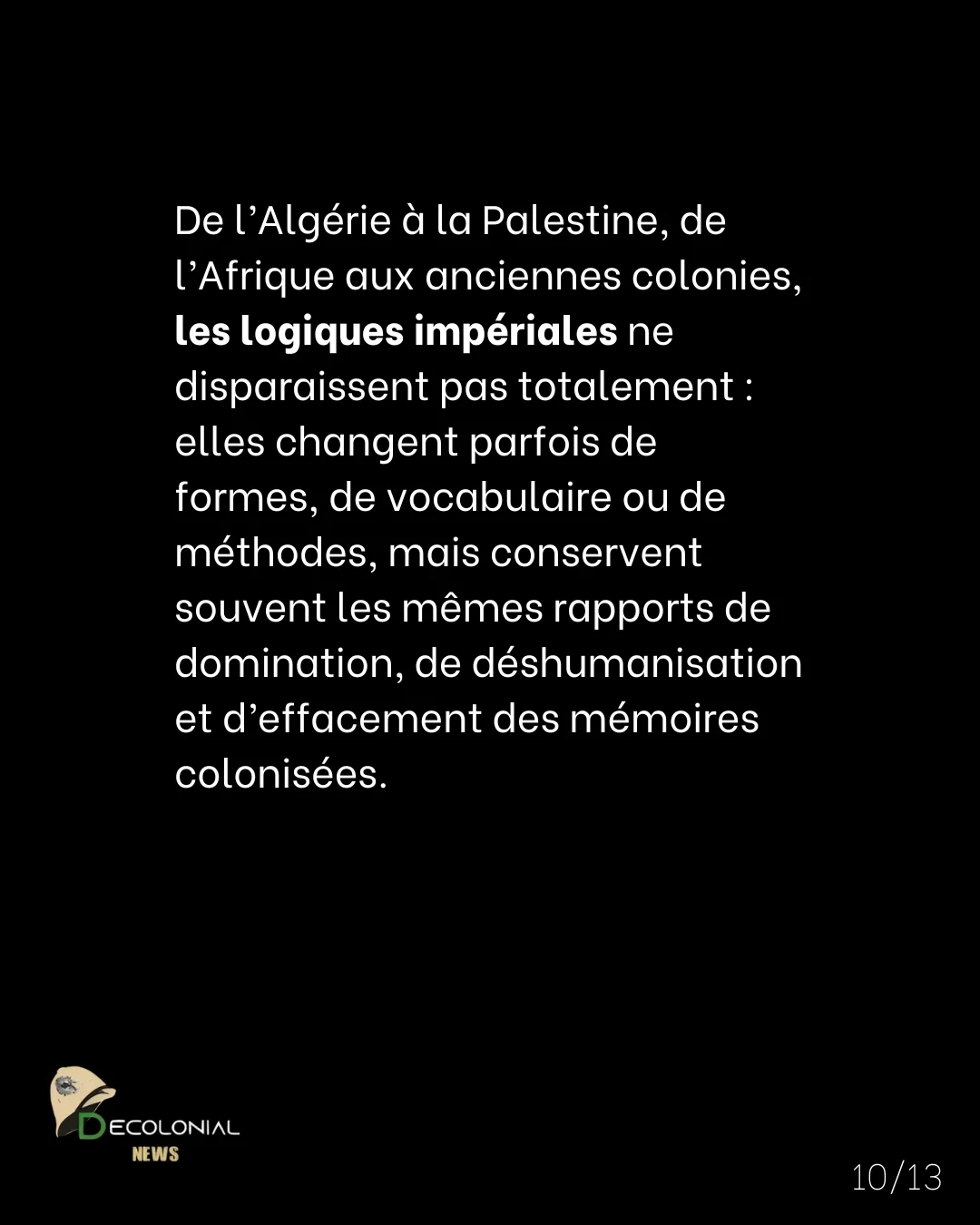 De l'Algérie à la Palestine, de l'Afrique aux anciennes colonies, les logiques impériales ne disparaissent pas totalement : elles changent parfois de formes, de vocabulaire ou de méthodes, mais conservent souvent les mêmes rapports de domination, de déshumanisation et d'effacement des mémoires colonisées.

DECOLONIAL
NEWS

10/13